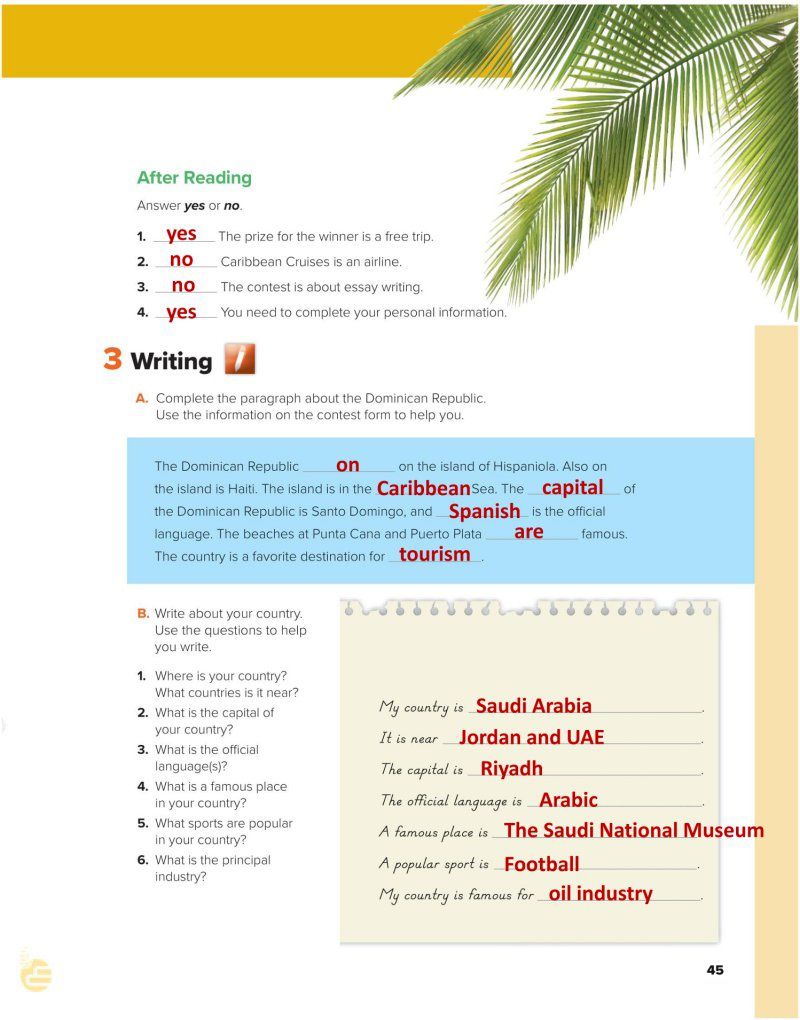 After Reading

Answer yes or no.

1. yes The prize for the winner is a free trip.
2. no Caribbean Cruises is an airline.
3. no The contest is about essay writing.
4. yes You need to complete your personal information.

3 Writing

A. Complete the paragraph about the Dominican Republic. Use the information on the contest form to help you.

The Dominican Republic on on the island of Hispaniola. Also on the island is Haiti. The island is in the Caribbean Sea. The capital of the Dominican Republic is Santo Domingo, and Spanish is the official language. The beaches at Punta Cana and Puerto Plata are famous. The country is a favorite destination for tourism.

B. Write about your country. Use the questions to help you write.

1. Where is your country? What countries is it near?
2. What is the capital of your country?
3. What is the official language(s)?
4. What is a famous place in your country?
5. What sports are popular in your country?
6. What is the principal industry?

My country is Saudi Arabia.
It is near Jordan and UAE.
The capital is Riyadh.
The official language is Arabic.
A famous place is The Saudi National Museum
A popular sport is Football.
My country is famous for oil industry.

45